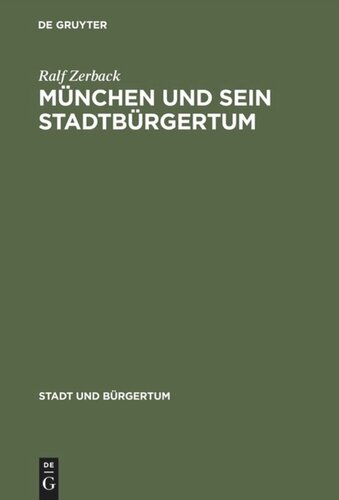 DE GRUYTER

Ralf Zerback

MÜNCHEN UND SEIN STADTBÜRGERTUM

STADT UND BÜRGERTUM

DE
G